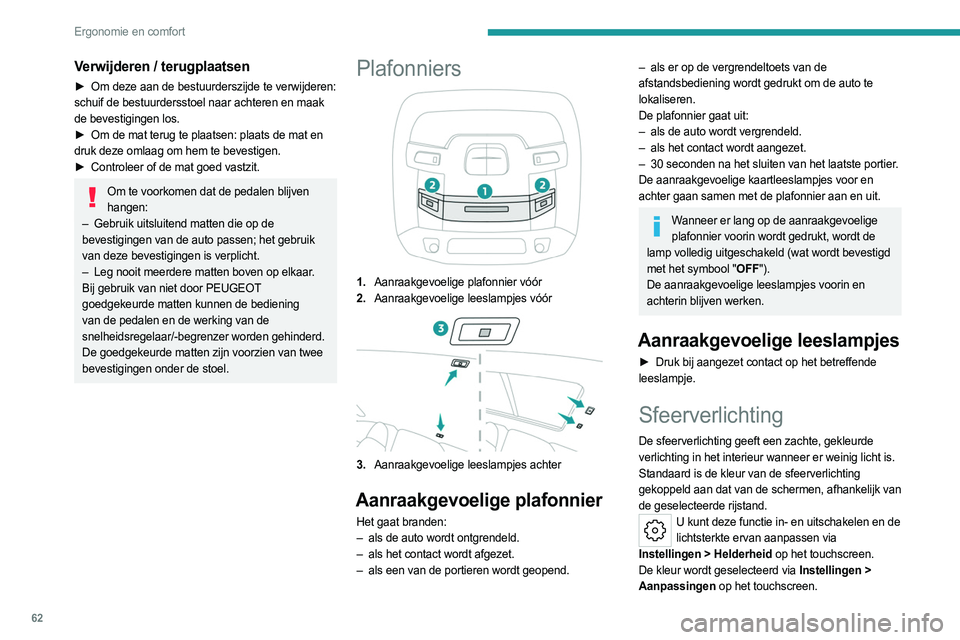 Ergonomie en comfort

Verwijderen / terugplaatsen

► Om deze aan de bestuurderszijde te verwijderen: schuif de bestuurdersstoel naar achteren en maak de bevestigingen los.
► Om de mat terug te plaatsen: plaats de mat en druk deze omlaag om hem te bevestigen.
► Controleer of de mat goed vastzit.

Om te voorkomen dat de pedalen blijven hangen:
– Gebruik uitsluitend matten die op de bevestigingen van de auto passen; het gebruik van deze bevestigingen is verplicht.
– Leg nooit meerdere matten boven op elkaar.
Bij gebruik van niet door PEUGEOT goedgekeurde matten kunnen de bediening van de pedalen en de werking van de snelheidsregelaar/-begrenzer worden gehinderd.
De goedgekeurde matten zijn voorzien van twee bevestigingen onder de stoel.

Plafonniers

2 1 2

1. Aanraakgevoelige plafonnier vóór
2. Aanraakgevoelige leeslampjes vóór

3

3. Aanraakgevoelige leeslampjes achter

Aanraakgevoelige plafonnier

Het gaat branden:
– als de auto wordt ontgrendeld.
– als het contact wordt afgezet.
– als een van de portieren wordt geopend.
– als er op de vergrendeltoets van de afstandsbediening wordt gedrukt om de auto te lokaliseren.
De plafonnier gaat uit:
– als de auto wordt vergrendeld.
– als het contact wordt aangezet.
– 30 seconden na het sluiten van het laatste portier.
De aanraakgevoelige kaartleeslampjes voor en achter gaan samen met de plafonnier aan en uit.

Wanneer er lang op de aanraakgevoelige plafonnier voorin wordt gedrukt, wordt de lamp volledig uitgeschakeld (wat wordt bevestigd met het symbool "OFF").
De aanraakgevoelige leeslampjes voorin en achterin blijven werken.

Aanraakgevoelige leeslampjes

► Druk bij aangezet contact op het betreffende leeslampje.

Sfeerverlichting

De sfeerverlichting geeft een zachte, gekleurde verlichting in het interieur wanneer er weinig licht is.
Standaard is de kleur van de sfeerverlichting gekoppeld aan dat van de schermen, afhankelijk van de geselecteerde rijstand.
U kunt deze functie in- en uitschakelen en de lichtsterkte ervan aanpassen via Instellingen > Helderheid op het touchscreen.
De kleur wordt geselecteerd via Instellingen > Aanpassingen op het touchscreen.

62

carmanualsonline.info